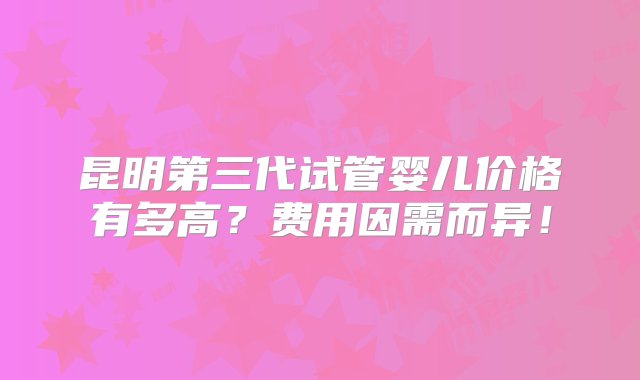 昆明第三代试管婴儿价格有多高？费用因需而异！